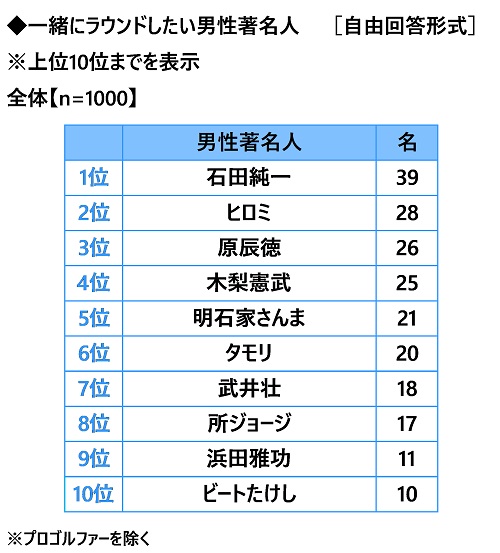 ◆一緒にラウンドしたい男性著名人　［自由回答形式］
※上位10位までを表示
全体【n=1000】

| | 男性著名人 | 名 |
|---|---|---|
| 1位 | 石田純一 | 39 |
| 2位 | ヒロミ | 28 |
| 3位 | 原辰徳 | 26 |
| 4位 | 木梨憲武 | 25 |
| 5位 | 明石家さんま | 21 |
| 6位 | タモリ | 20 |
| 7位 | 武井壮 | 18 |
| 8位 | 所ジョージ | 17 |
| 9位 | 浜田雅功 | 11 |
| 10位 | ビートたけし | 10 |

※プロゴルファーを除く